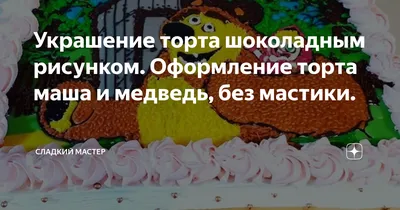 Украшение торта шоколадным рисунком. Оформление торта маша и медведь, без мастики.

СЛАДКИЙ МАСТЕР